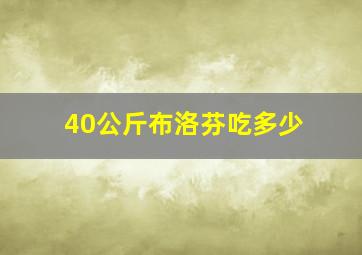 40公斤布洛芬吃多少